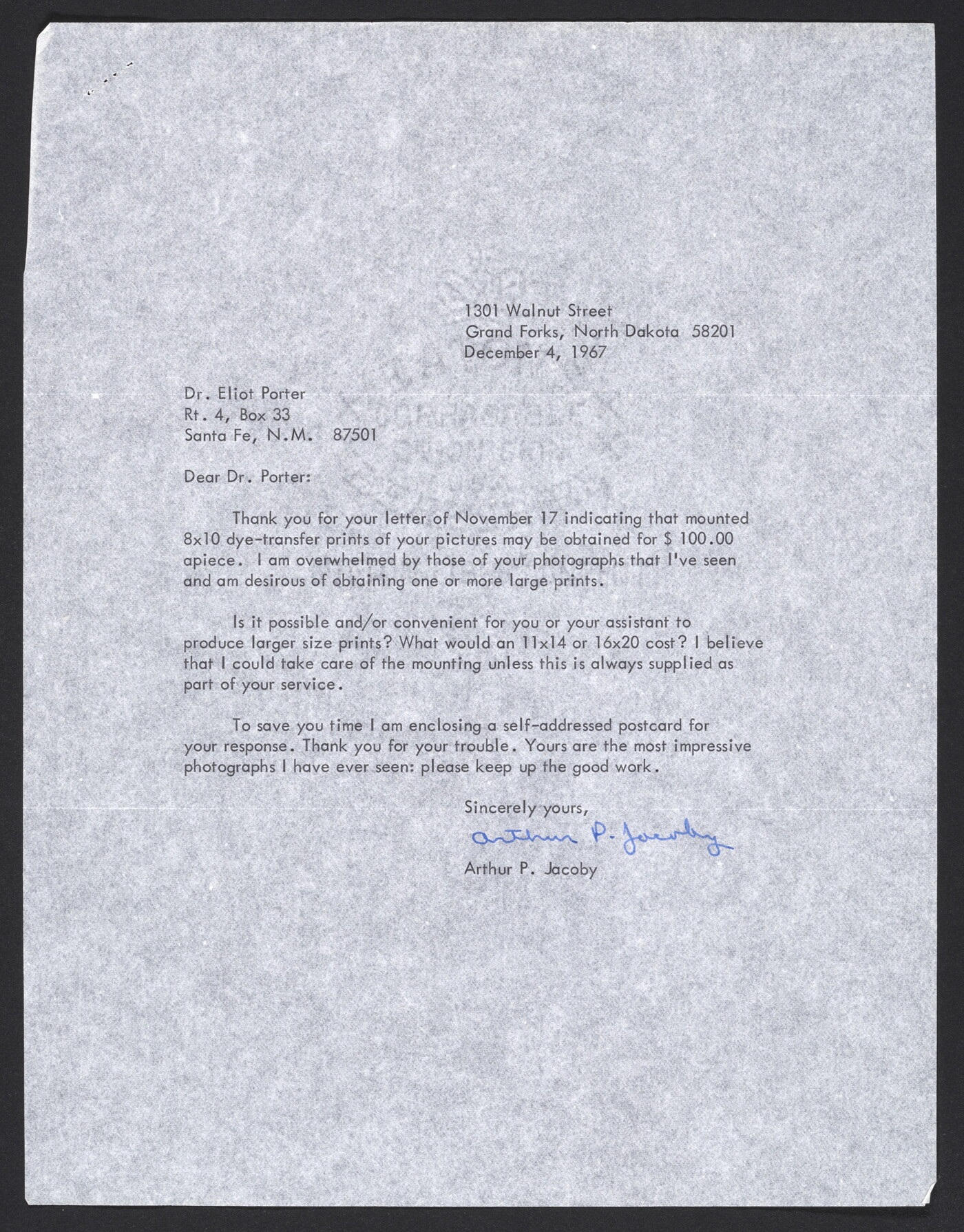 1301 Walnut Street
Grand Forks, North Dakota 58201
December 4, 1967

Dr. Eliot Porter
Rt. 4, Box 33
Santa Fe, N.M. 87501

Dear Dr. Porter:

Thank you for your letter of November 17 indicating that mounted 8x10 dye-transfer prints of your pictures may be obtained for $ 100.00 apiece. I am overwhelmed by those of your photographs that I've seen and am desirous of obtaining one or more large prints.

Is it possible and/or convenient for you or your assistant to produce larger size prints? What would an 11x14 or 16x20 cost? I believe that I could take care of the mounting unless this is always supplied as part of your service.

To save you time I am enclosing a self-addressed postcard for your response. Thank you for your trouble. Yours are the most impressive photographs I have ever seen: please keep up the good work.

Sincerely yours,

Arthur P. Jacoby

Arthur P. Jacoby